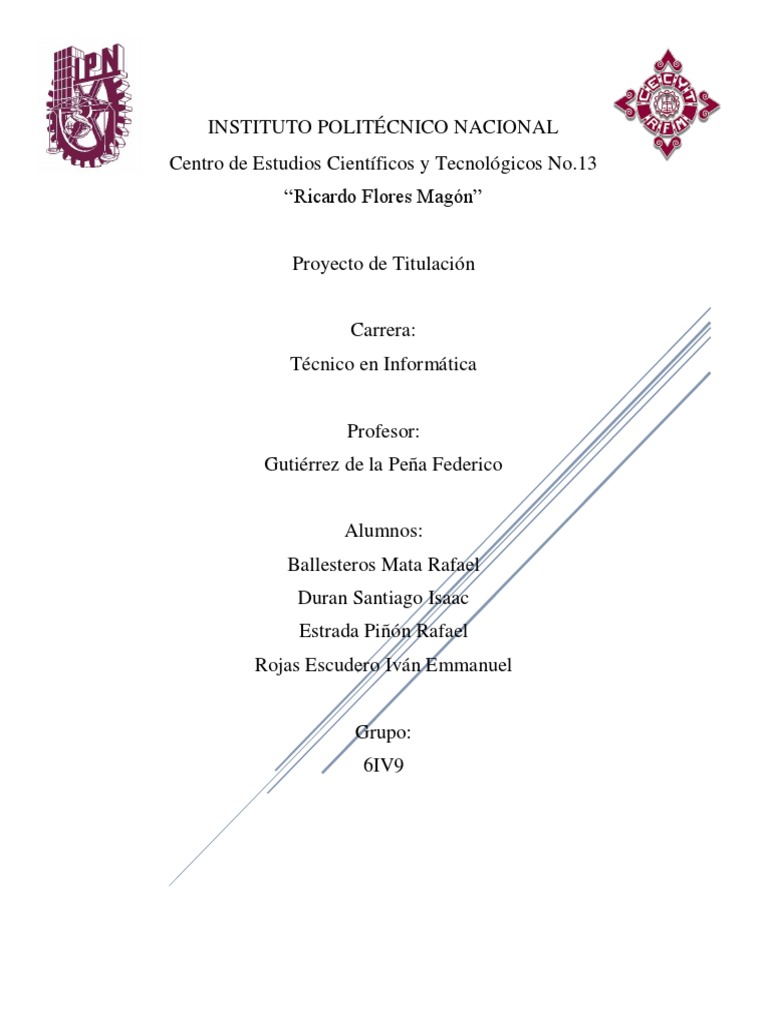 IPN

CECyT RFM

INSTITUTO POLITÉCNICO NACIONAL
Centro de Estudios Científicos y Tecnológicos No.13
“Ricardo Flores Magón”

Proyecto de Titulación

Carrera:
Técnico en Informática

Profesor:
Gutiérrez de la Peña Federico

Alumnos:
Ballesteros Mata Rafael
Duran Santiago Isaac
Estrada Piñón Rafael
Rojas Escudero Iván Emmanuel

Grupo:
6IV9